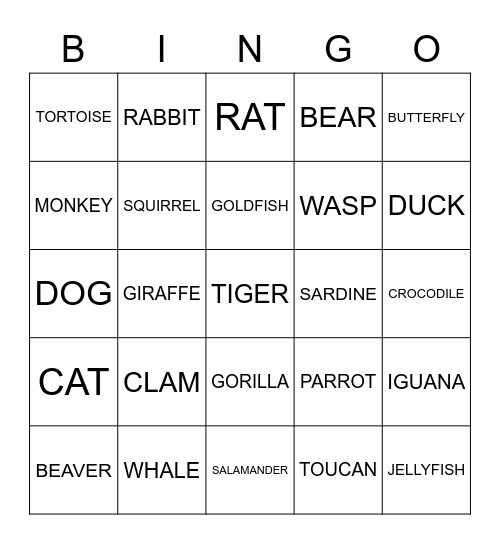 | B | I | N | G | O |
|---|---|---|---|---|
| TORTOISE | RABBIT | RAT | BEAR | BUTTERFLY |
| MONKEY | SQUIRREL | GOLDFISH | WASP | DUCK |
| DOG | GIRAFFE | TIGER | SARDINE | CROCODILE |
| CAT | CLAM | GORILLA | PARROT | IGUANA |
| BEAVER | WHALE | SALAMANDER | TOUCAN | JELLYFISH |